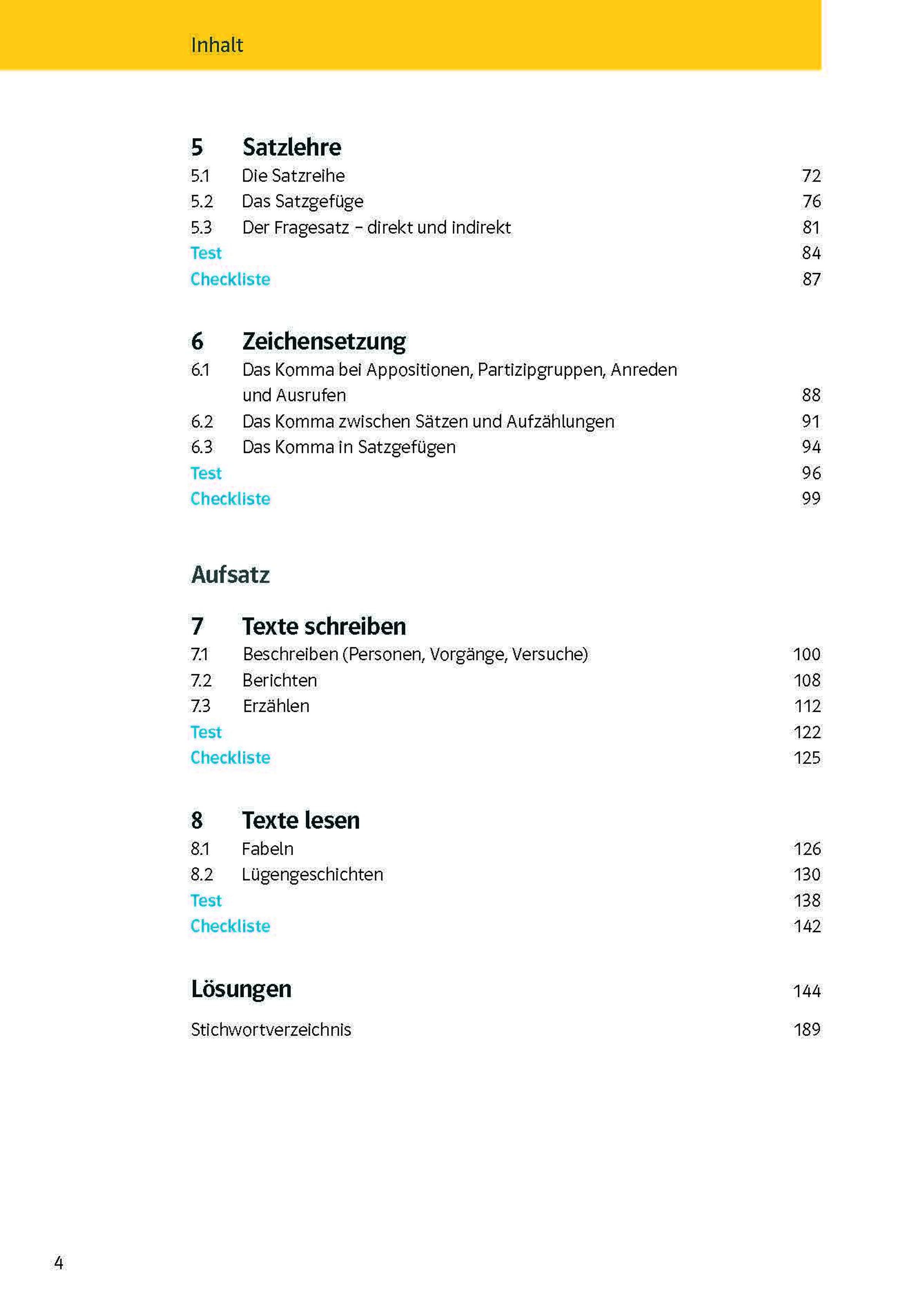 Inhalt

5 Satzlehre
5.1 Die Satzreihe 72
5.2 Das Satzgefüge 76
5.3 Der Fragesatz – direkt und indirekt 81
Test 84
Checkliste 87

6 Zeichensetzung
6.1 Das Komma bei Appositionen, Partizipgruppen, Anreden und Ausrufen 88
6.2 Das Komma zwischen Sätzen und Aufzählungen 91
6.3 Das Komma in Satzgefügen 94
Test 96
Checkliste 99

Aufsatz

7 Texte schreiben
7.1 Beschreiben (Personen, Vorgänge, Versuche) 100
7.2 Berichten 108
7.3 Erzählen 112
Test 122
Checkliste 125

8 Texte lesen
8.1 Fabeln 126
8.2 Lügengeschichten 130
Test 138
Checkliste 142

Lösungen 144

Stichwortverzeichnis 189

4